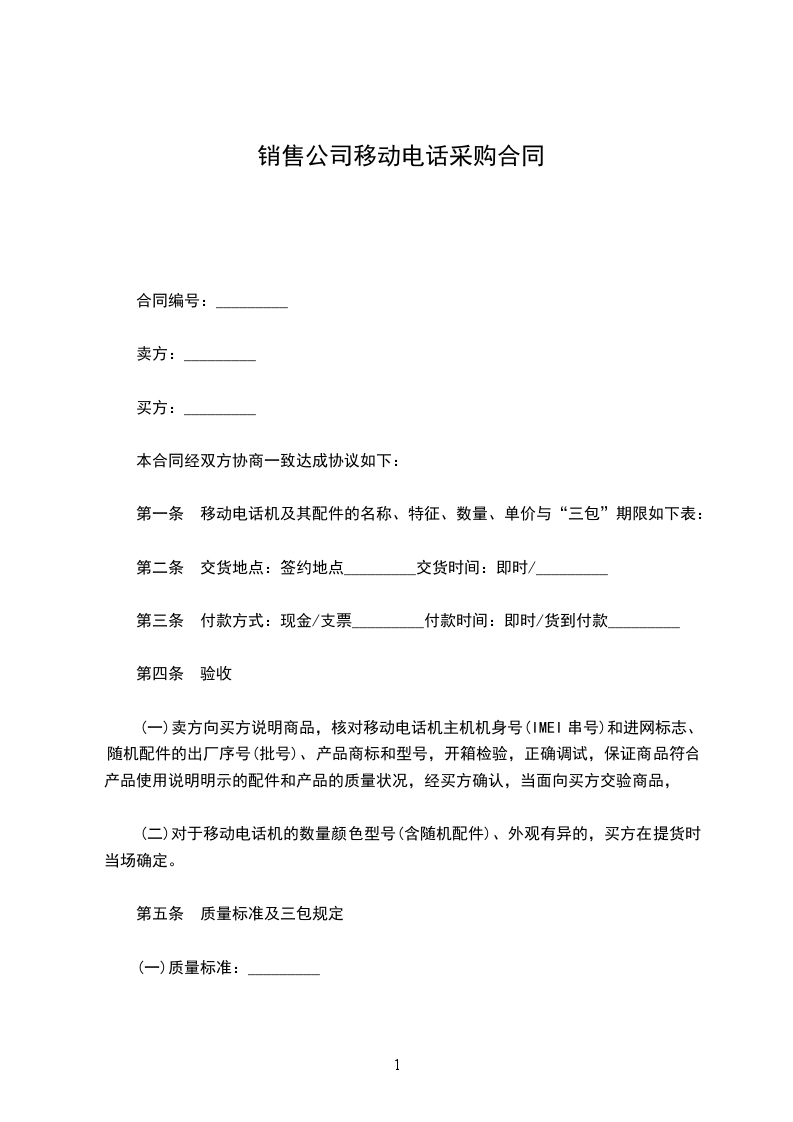 销售公司移动电话采购合同

合同编号：_________

卖方：_________

买方：_________

本合同经双方协商一致达成协议如下：

第一条　移动电话机及其配件的名称、特征、数量、单价与“三包”期限如下表：

第二条　交货地点：签约地点_________交货时间：即时/_________

第三条　付款方式：现金/支票_________付款时间：即时/货到付款_________

第四条　验收

(一)卖方向买方说明商品，核对移动电话机主机机身号(IMEI 串号)和进网标志、随机配件的出厂序号(批号)、产品商标和型号，开箱检验，正确调试，保证商品符合产品使用说明明示的配件和产品的质量状况，经买方确认，当面向买方交验商品，

(二)对于移动电话机的数量颜色型号(含随机配件)、外观有异的，买方在提货时当场确定。

第五条　质量标准及三包规定

(一)质量标准：_________

1